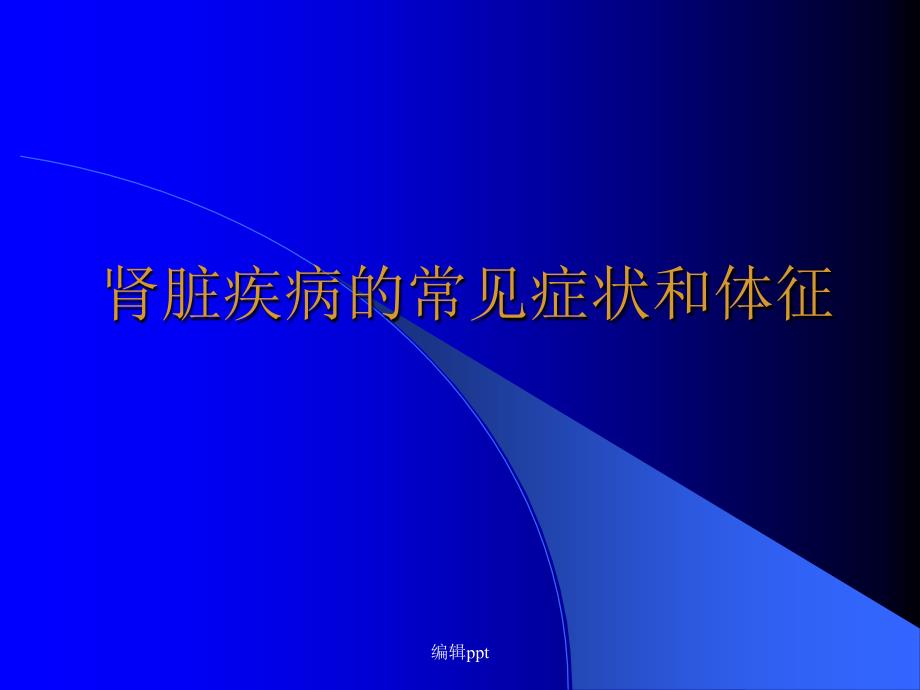 肾脏疾病的常见症状和体征

编辑ppt